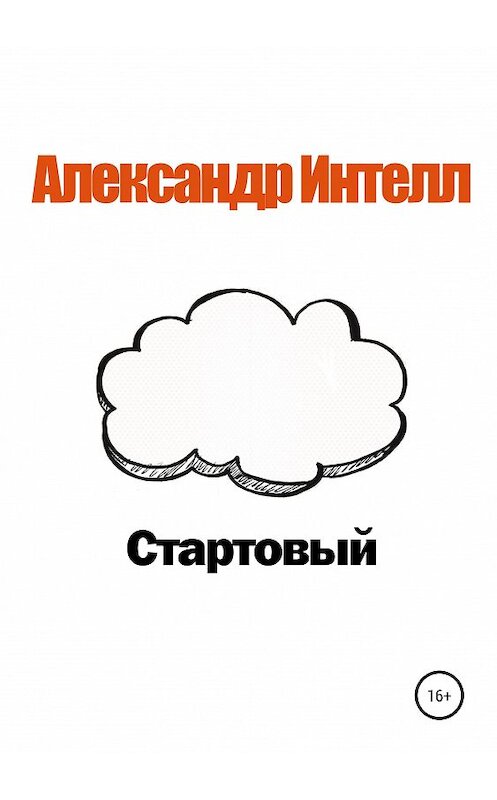 Александр Интелл

Стартовый

16+